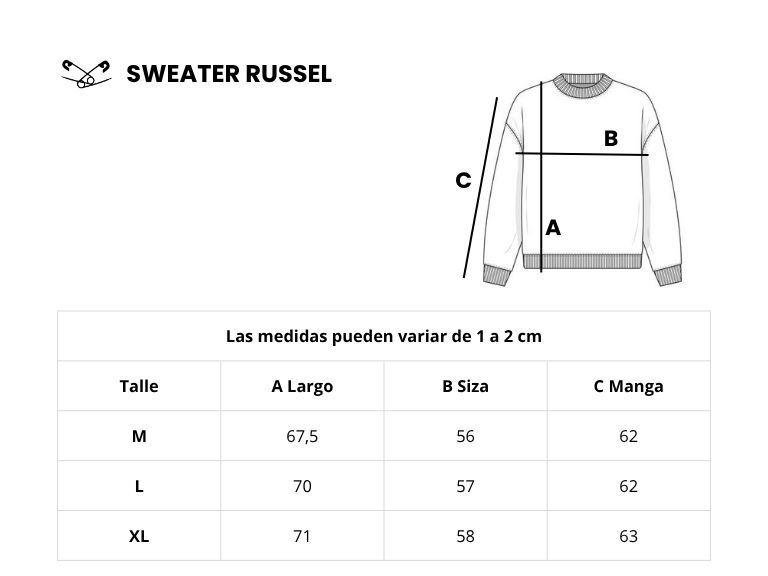 SWEATER RUSSEL

B

C

A

Las medidas pueden variar de 1 a 2 cm

| Talle | A Largo | B Siza | C Manga |
|---|---|---|---|
| M | 67,5 | 56 | 62 |
| L | 70 | 57 | 62 |
| XL | 71 | 58 | 63 |